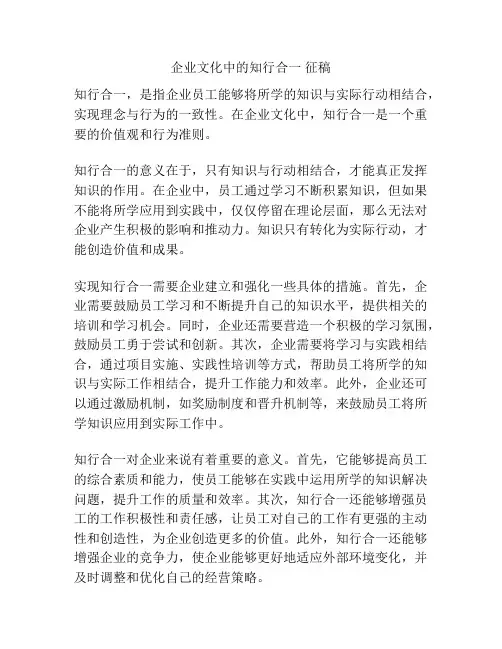 企业文化中的知行合一 征稿

知行合一，是指企业员工能够将所学的知识与实际行动相结合，实现理念与行为的一致性。在企业文化中，知行合一是一个重要的价值观和行为准则。

知行合一的意义在于，只有知识与行动相结合，才能真正发挥知识的作用。在企业中，员工通过学习不断积累知识，但如果不能将所学应用到实践中，仅仅停留在理论层面，那么无法对企业产生积极的影响和推动力。知识只有转化为实际行动，才能创造价值和成果。

实现知行合一需要企业建立和强化一些具体的措施。首先，企业需要鼓励员工学习和不断提升自己的知识水平，提供相关的培训和学习机会。同时，企业还需要营造一个积极的学习氛围，鼓励员工勇于尝试和创新。其次，企业需要将学习与实践相结合，通过项目实施、实践性培训等方式，帮助员工将所学的知识与实际工作相结合，提升工作能力和效率。此外，企业还可以通过激励机制，如奖励制度和晋升机制等，来鼓励员工将所学知识应用到实际工作中。

知行合一对企业来说有着重要的意义。首先，它能够提高员工的综合素质和能力，使员工能够在实践中运用所学的知识解决问题，提升工作的质量和效率。其次，知行合一还能够增强员工的工作积极性和责任感，让员工对自己的工作有更强的主动性和创造性，为企业创造更多的价值。此外，知行合一还能够增强企业的竞争力，使企业能够更好地适应外部环境变化，并及时调整和优化自己的经营策略。